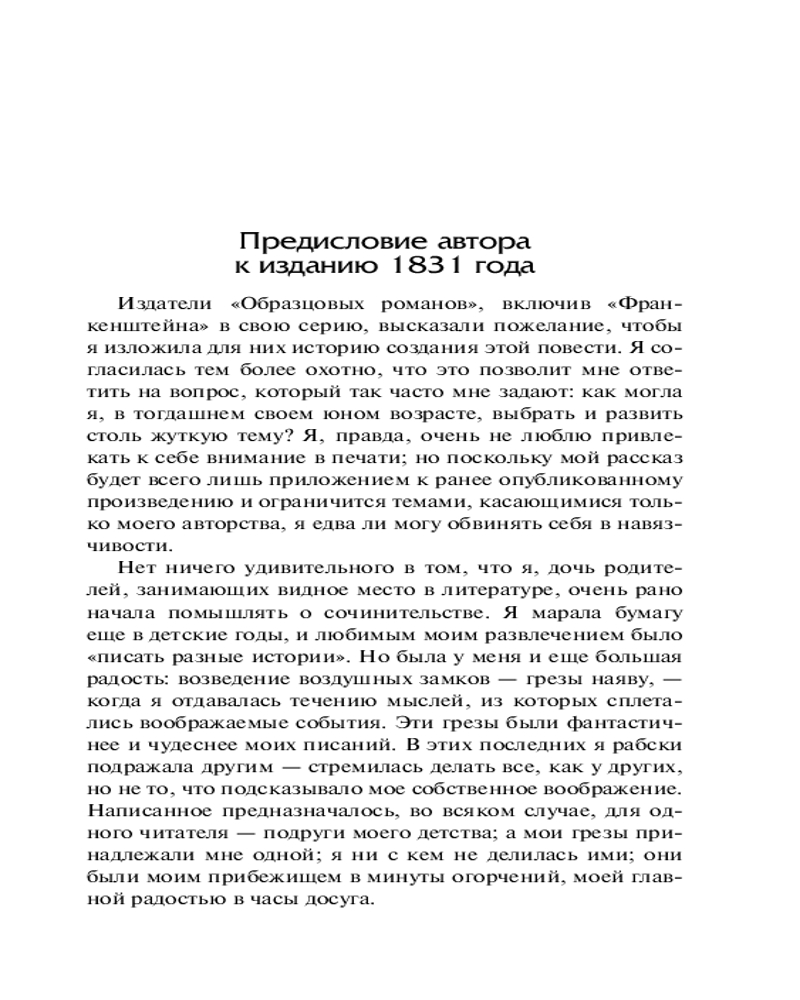 Предисловие автора
к изданию 1831 года

Издатели «Образцовых романов», включив «Франкенштейна» в свою серию, высказали пожелание, чтобы я изложила для них историю создания этой повести. Я согласилась тем более охотно, что это позволит мне ответить на вопрос, который так часто мне задают: как могла я, в тогдашнем своем юном возрасте, выбрать и развить столь жуткую тему? Я, правда, очень не люблю привлекать к себе внимание в печати; но поскольку мой рассказ будет всего лишь приложением к ранее опубликованному произведению и ограничится темами, касающимися только моего авторства, я едва ли могу обвинять себя в навязчивости.

Нет ничего удивительного в том, что я, дочь родителей, занимающих видное место в литературе, очень рано начала помышлять о сочинительстве. Я марала бумагу еще в детские годы, и любимым моим развлечением было «писать разные истории». Но была у меня и еще большая радость: возведение воздушных замков — грезы наяву, — когда я отдавалась течению мыслей, из которых сплетались воображаемые события. Эти грезы были фантастичнее и чудеснее моих писаний. В этих последних я рабски подражала другим — стремилась делать все, как у других, но не то, что подсказывало мое собственное воображение. Написанное предназначалось, во всяком случае, для одного читателя — подруги моего детства; а мои грезы принадлежали мне одной; я ни с кем не делилась ими; они были моим прибежищем в минуты огорчений, моей главной радостью в часы досуга.